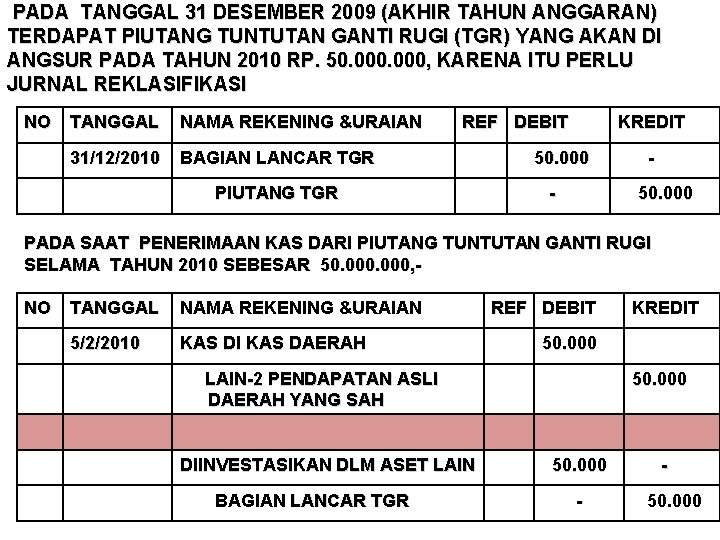 PADA TANGGAL 31 DESEMBER 2009 (AKHIR TAHUN ANGGARAN) TERDAPAT PIUTANG TUNTUTAN GANTI RUGI (TGR) YANG AKAN DI ANGSUR PADA TAHUN 2010 RP. 50.000.000, KARENA ITU PERLU JURNAL REKLASIFIKASI

| NO | TANGGAL | NAMA REKENING &URAIAN | REF | DEBIT | KREDIT |
|---|---|---|---|---|---|
| | 31/12/2010 | BAGIAN LANCAR TGR | | 50.000 | - |
| | | PIUTANG TGR | | - | 50.000 |

PADA SAAT PENERIMAAN KAS DARI PIUTANG TUNTUTAN GANTI RUGI SELAMA TAHUN 2010 SEBESAR 50.000.000,-

| NO | TANGGAL | NAMA REKENING &URAIAN | REF | DEBIT | KREDIT |
|---|---|---|---|---|---|
| | 5/2/2010 | KAS DI KAS DAERAH | | 50.000 | |
| | | LAIN-2 PENDAPATAN ASLI DAERAH YANG SAH | | | 50.000 |
| | | | | | |
| | | DIINVESTASIKAN DLM ASET LAIN | | 50.000 | - |
| | | BAGIAN LANCAR TGR | | - | 50.000 |